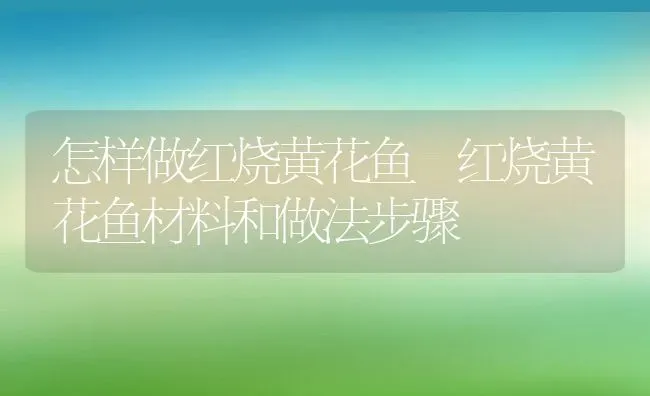 怎样做红烧黄花鱼 红烧黄花鱼材料和做法步骤